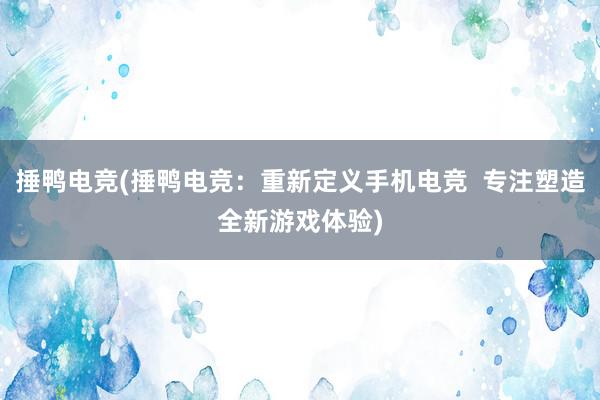 捶鸭电竞(捶鸭电竞：重新定义手机电竞  专注塑造全新游戏体验)